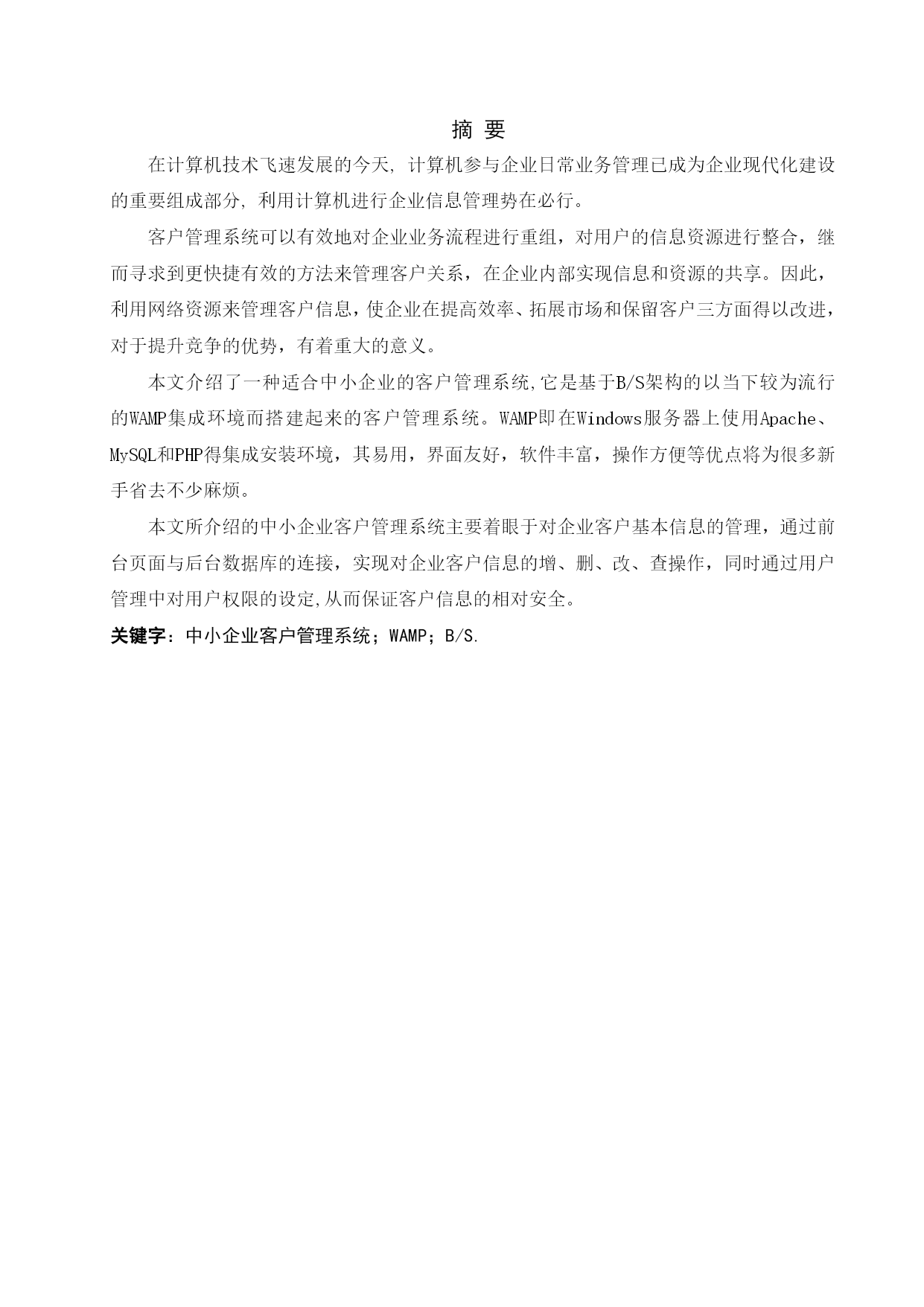 摘 要

在计算机技术飞速发展的今天, 计算机参与企业日常业务管理已成为企业现代化建设的重要组成部分, 利用计算机进行企业信息管理势在必行。

客户管理系统可以有效地对企业业务流程进行重组，对用户的信息资源进行整合，继而寻求到更快捷有效的方法来管理客户关系，在企业内部实现信息和资源的共享。因此，利用网络资源来管理客户信息，使企业在提高效率、拓展市场和保留客户三方面得以改进，对于提升竞争的优势，有着重大的意义。

本文介绍了一种适合中小企业的客户管理系统,它是基于B/S架构的以当下较为流行的WAMP集成环境而搭建起来的客户管理系统。WAMP即在Windows服务器上使用Apache、MySQL和PHP得集成安装环境，其易用，界面友好，软件丰富，操作方便等优点将为很多新手省去不少麻烦。

本文所介绍的中小企业客户管理系统主要着眼于对企业客户基本信息的管理，通过前台页面与后台数据库的连接，实现对企业客户信息的增、删、改、查操作，同时通过用户管理中对用户权限的设定,从而保证客户信息的相对安全。

关键字：中小企业客户管理系统；WAMP；B/S.